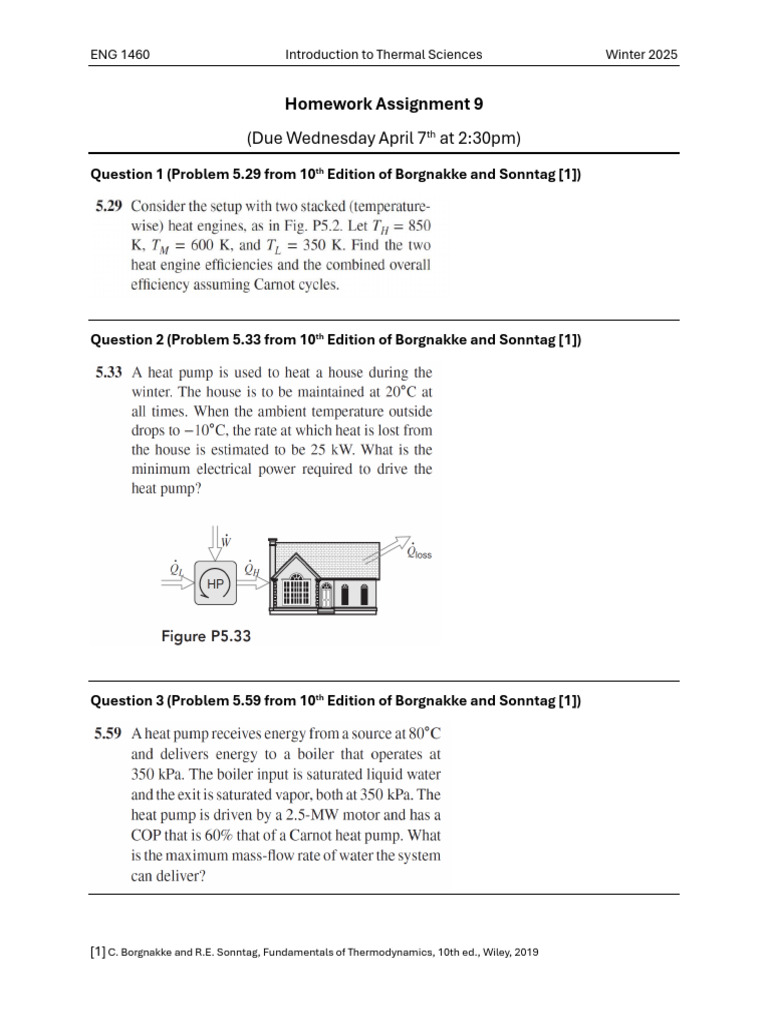 ENG 1460 Introduction to Thermal Sciences Winter 2025

Homework Assignment 9

(Due Wednesday April 7$^{th}$ at 2:30pm)

Question 1 (Problem 5.29 from 10$^{th}$ Edition of Borgnakke and Sonntag [1])

5.29 Consider the setup with two stacked (temperature-wise) heat engines, as in Fig. P5.2. Let $T_H = 850$ K, $T_M = 600$ K, and $T_L = 350$ K. Find the two heat engine efficiencies and the combined overall efficiency assuming Carnot cycles.

Question 2 (Problem 5.33 from 10$^{th}$ Edition of Borgnakke and Sonntag [1])

5.33 A heat pump is used to heat a house during the winter. The house is to be maintained at 20°C at all times. When the ambient temperature outside drops to −10°C, the rate at which heat is lost from the house is estimated to be 25 kW. What is the minimum electrical power required to drive the heat pump?

$\dot{W}$ $\dot{Q}_L$ HP $\dot{Q}_H$ $\dot{Q}_{loss}$

Figure P5.33

Question 3 (Problem 5.59 from 10$^{th}$ Edition of Borgnakke and Sonntag [1])

5.59 A heat pump receives energy from a source at 80°C and delivers energy to a boiler that operates at 350 kPa. The boiler input is saturated liquid water and the exit is saturated vapor, both at 350 kPa. The heat pump is driven by a 2.5-MW motor and has a COP that is 60% that of a Carnot heat pump. What is the maximum mass-flow rate of water the system can deliver?

[1] C. Borgnakke and R.E. Sonntag, Fundamentals of Thermodynamics, 10th ed., Wiley, 2019